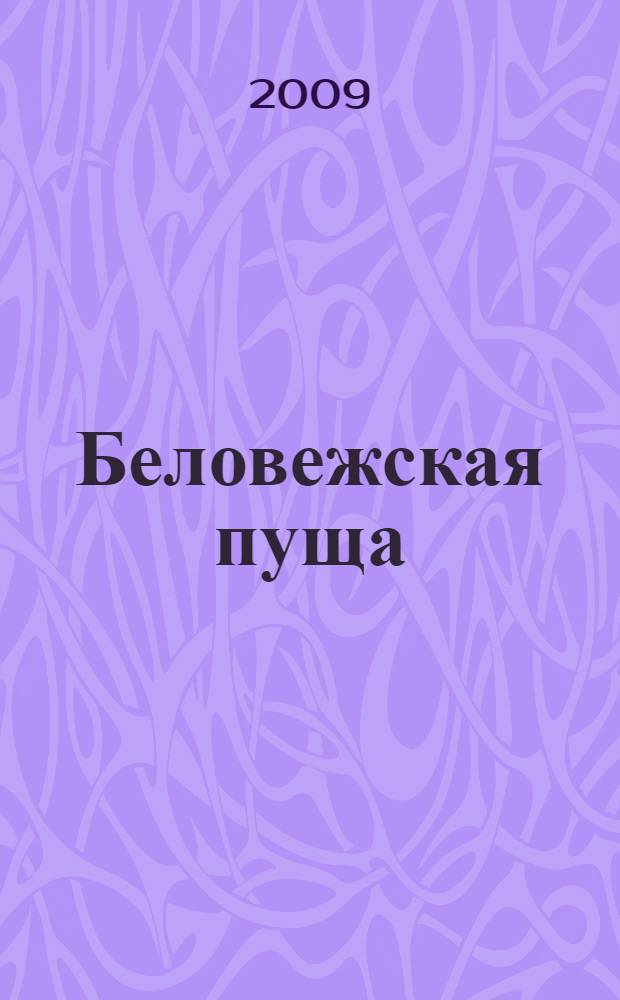 2009

Беловежская пуща